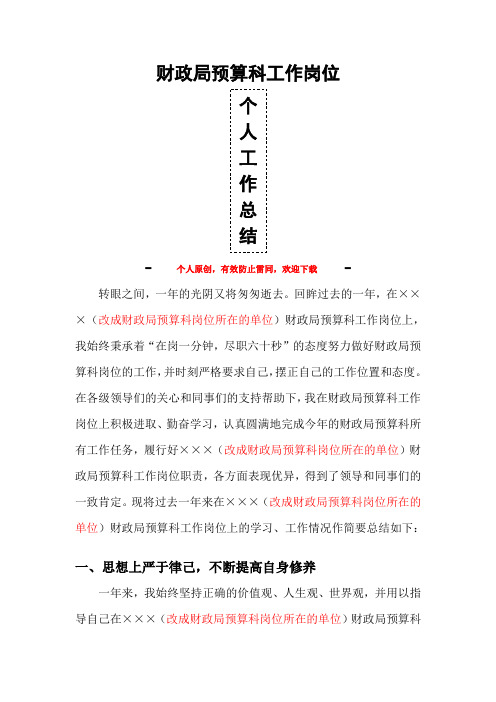 财政局预算科工作岗位

个人工作总结

- 个人原创，有效防止雷同，欢迎下载 -

转眼之间，一年的光阴又将匆匆逝去。回眸过去的一年，在×××（改成财政局预算科岗位所在的单位）财政局预算科工作岗位上，我始终秉承着“在岗一分钟，尽职六十秒”的态度努力做好财政局预算科岗位的工作，并时刻严格要求自己，摆正自己的工作位置和态度。在各级领导们的关心和同事们的支持帮助下，我在财政局预算科工作岗位上积极进取、勤奋学习，认真圆满地完成今年的财政局预算科所有工作任务，履行好×××（改成财政局预算科岗位所在的单位）财政局预算科工作岗位职责，各方面表现优异，得到了领导和同事们的一致肯定。现将过去一年来在×××（改成财政局预算科岗位所在的单位）财政局预算科工作岗位上的学习、工作情况作简要总结如下：

一、思想上严于律己，不断提高自身修养

一年来，我始终坚持正确的价值观、人生观、世界观，并用以指导自己在×××（改成财政局预算科岗位所在的单位）财政局预算科